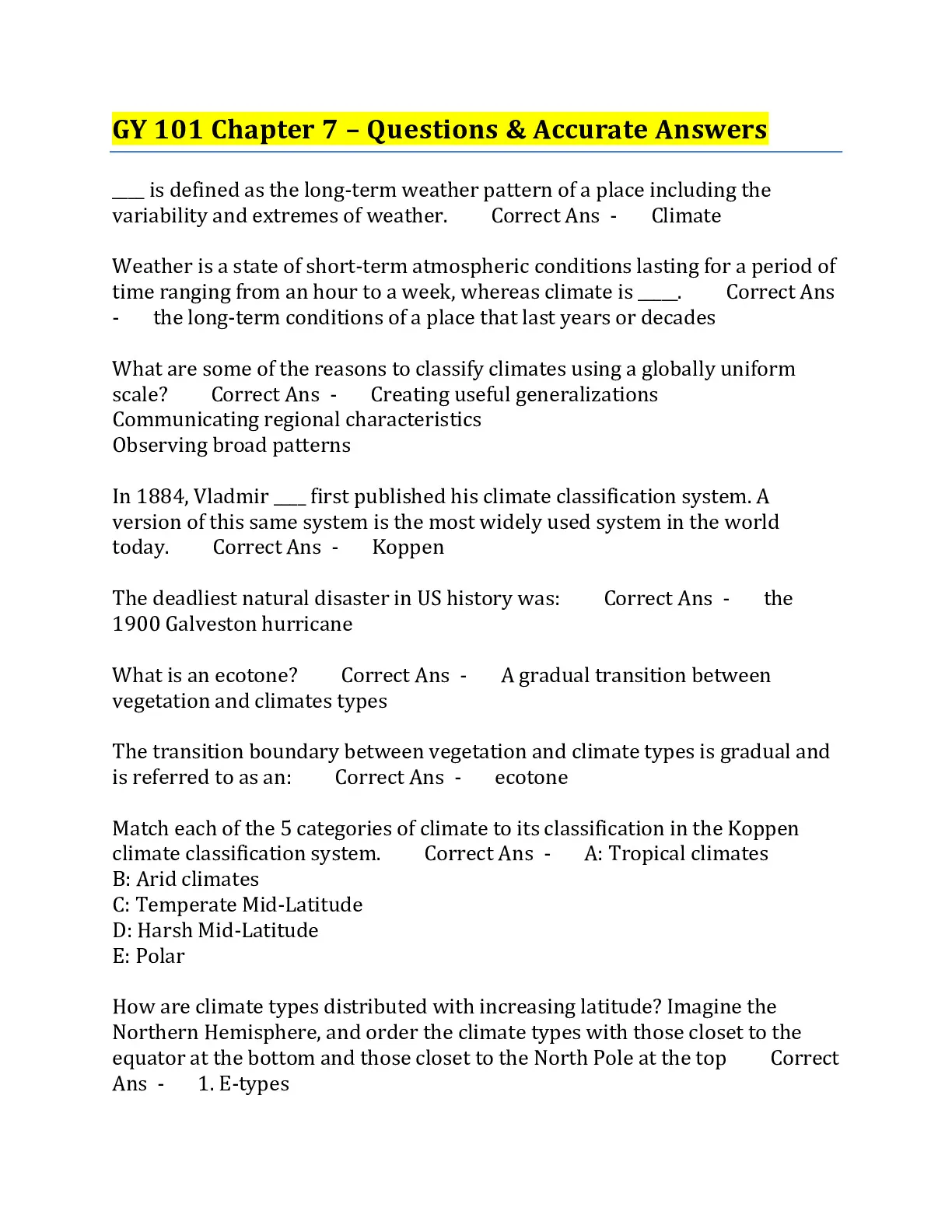 GY 101 Chapter 7 – Questions & Accurate Answers

____ is defined as the long-term weather pattern of a place including the variability and extremes of weather. Correct Ans - Climate

Weather is a state of short-term atmospheric conditions lasting for a period of time ranging from an hour to a week, whereas climate is _____. Correct Ans - the long-term conditions of a place that last years or decades

What are some of the reasons to classify climates using a globally uniform scale? Correct Ans - Creating useful generalizations
Communicating regional characteristics
Observing broad patterns

In 1884, Vladmir ____ first published his climate classification system. A version of this same system is the most widely used system in the world today. Correct Ans - Koppen

The deadliest natural disaster in US history was: Correct Ans - the 1900 Galveston hurricane

What is an ecotone? Correct Ans - A gradual transition between vegetation and climates types

The transition boundary between vegetation and climate types is gradual and is referred to as an: Correct Ans - ecotone

Match each of the 5 categories of climate to its classification in the Koppen climate classification system. Correct Ans - A: Tropical climates
B: Arid climates
C: Temperate Mid-Latitude
D: Harsh Mid-Latitude
E: Polar

How are climate types distributed with increasing latitude? Imagine the Northern Hemisphere, and order the climate types with those closet to the equator at the bottom and those closet to the North Pole at the top Correct Ans - 1. E-types